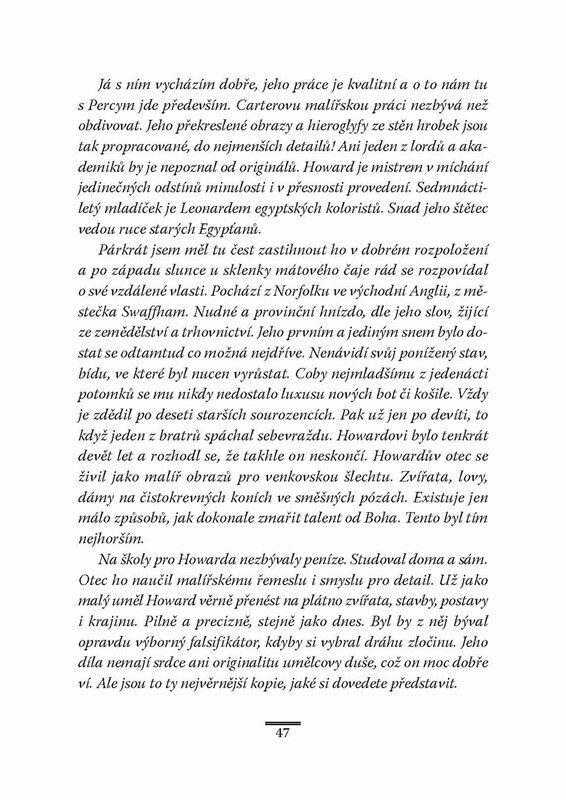 Já s ním vycházím dobře, jeho práce je kvalitní a o to nám tu s Percym jde především. Carterovu malířskou práci nezbývá než obdivovat. Jeho překreslené obrazy a hieroglyfy ze stěn hrobek jsou tak propracované, do nejmenších detailů! Ani jeden z lordů a akademiků by je nepoznal od originálů. Howard je mistrem v míchání jedinečných odstínů minulosti i v přesnosti provedení. Sedmnáctiletý mladíček je Leonardem egyptských koloristů. Snad jeho štětec vedou ruce starých Egypťanů.

Párkrát jsem měl tu čest zastihnout ho v dobrém rozpoložení a po západu slunce u sklenky mátového čaje rád se rozpovídal o své vzdálené vlasti. Pochází z Norfolku ve východní Anglii, z městečka Swaffham. Nudné a provinční hnízdo, dle jeho slov, žijící ze zemědělství a trhovnictví. Jeho prvním a jediným snem bylo dostat se odtamtud co možná nejdříve. Nenávidí svůj ponížený stav, bídu, ve které byl nucen vyrůstat. Coby nejmladšímu z jedenácti potomků se mu nikdy nedostalo luxusu nových bot či košile. Vždy je zdědil po deseti starších sourozencích. Pak už jen po devíti, to když jeden z bratrů spáchal sebevraždu. Howardovi bylo tenkrát devět let a rozhodl se, že takhle on neskončí. Howardův otec se živil jako malíř obrazů pro venkovskou šlechtu. Zvířata, lovy, dámy na čistokrevných koních ve směšných pózách. Existuje jen málo způsobů, jak dokonale zmařit talent od Boha. Tento byl tím nejhorším.

Na školy pro Howarda nezbývaly peníze. Studoval doma a sám. Otec ho naučil malířskému řemeslu i smyslu pro detail. Už jako malý uměl Howard věrně přenést na plátno zvířata, stavby, postavy i krajinu. Pilně a precizně, stejně jako dnes. Byl by z něj býval opravdu výborný falsifikátor, kdyby si vybral dráhu zločinu. Jeho díla nemají srdce ani originalitu umělcovy duše, což on moc dobře ví. Ale jsou to ty nejvěrnější kopie, jaké si dovedete představit.

47